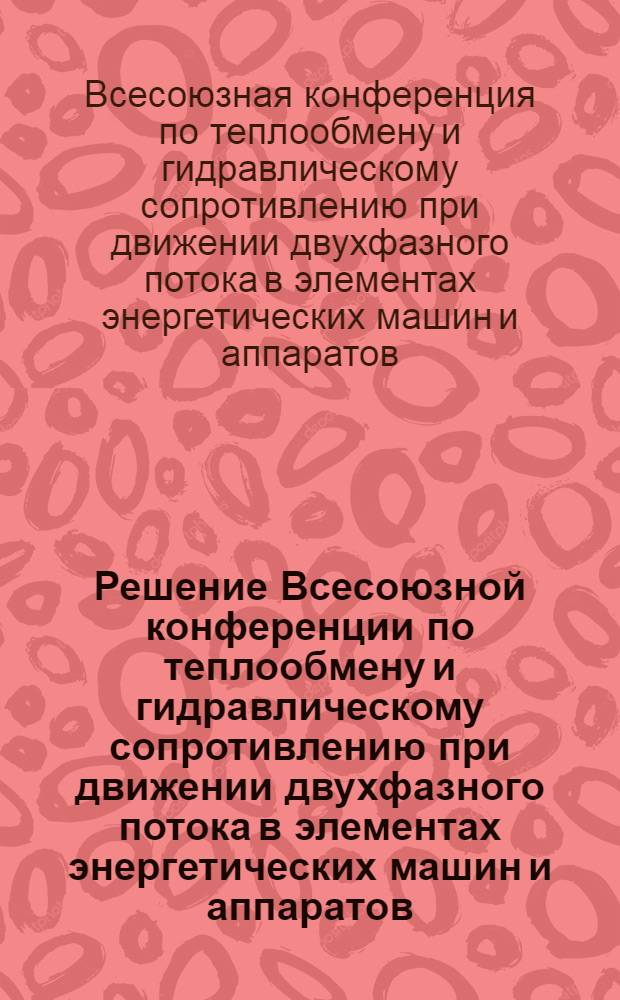 Всесоюзная конференция по теплообмену и гидравлическому сопротивлению при движении двухфазного потока в элементах энергетических машин и аппаратов

Решение Всесоюзной конференции по теплообмену и гидравлическому сопротивлению при движении двухфазного потока в элементах энергетических машин и аппаратов